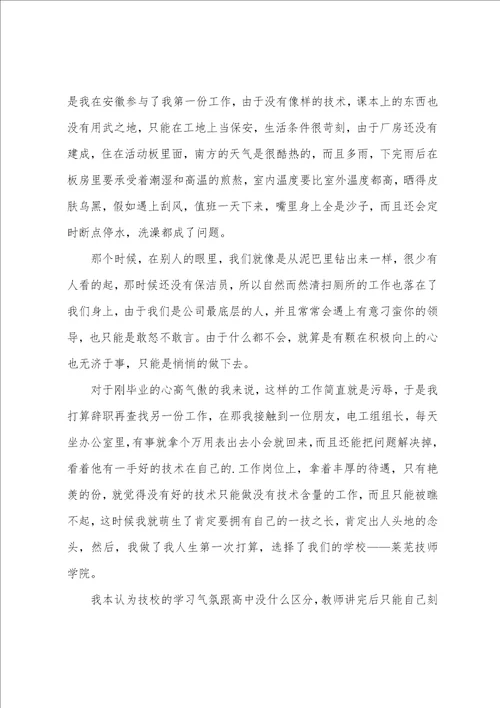 是我在安徽参与了我第一份工作，由于没有像样的技术，课本上的东西也没有用武之地，只能在工地上当保安，生活条件很苛刻，由于厂房还没有建成，住在活动板里面，南方的天气是很酷热的，而且多雨，下完雨后在板房里要承受着潮湿和高温的煎熬，室内温度要比室外温度都高，晒得皮肤乌黑，假如遇上刮风，值班一天下来，嘴里身上全是沙子，而且还会定时断点停水，洗澡都成了问题。

那个时候，在别人的眼里，我们就像是从泥巴里钻出来一样，很少有人看的起，那时候还没有保洁员，所以自然而然清扫厕所的工作也落在了我们身上，由于我们是公司最底层的人，并且常常会遇上有意刁蛮你的领导，也只能是敢怒不敢言。由于什么都不会，就算是有颗在积极向上的心也无济于事，只能是悄悄的做下去。

对于刚毕业的心高气傲的我来说，这样的工作简直就是污辱，于是我打算辞职再查找另一份工作，在那我接触到一位朋友，电工组组长，每天坐办公室里，有事就拿个万用表出去小会就回来，而且还能把问题解决掉，看着他有一手好的技术在自己的.工作岗位上，拿着丰厚的待遇，只有艳羡的份，就觉得没有好的技术只能做没有技术含量的工作，而且只能被瞧不起，这时候我就萌生了肯定要拥有自己的一技之长，肯定出人头地的念头，然后，我做了我人生第一次打算，选择了我们的学校——莱芜技师学院。

我本认为技校的学习气氛跟高中没什么区分，教师讲完后只能自己刻